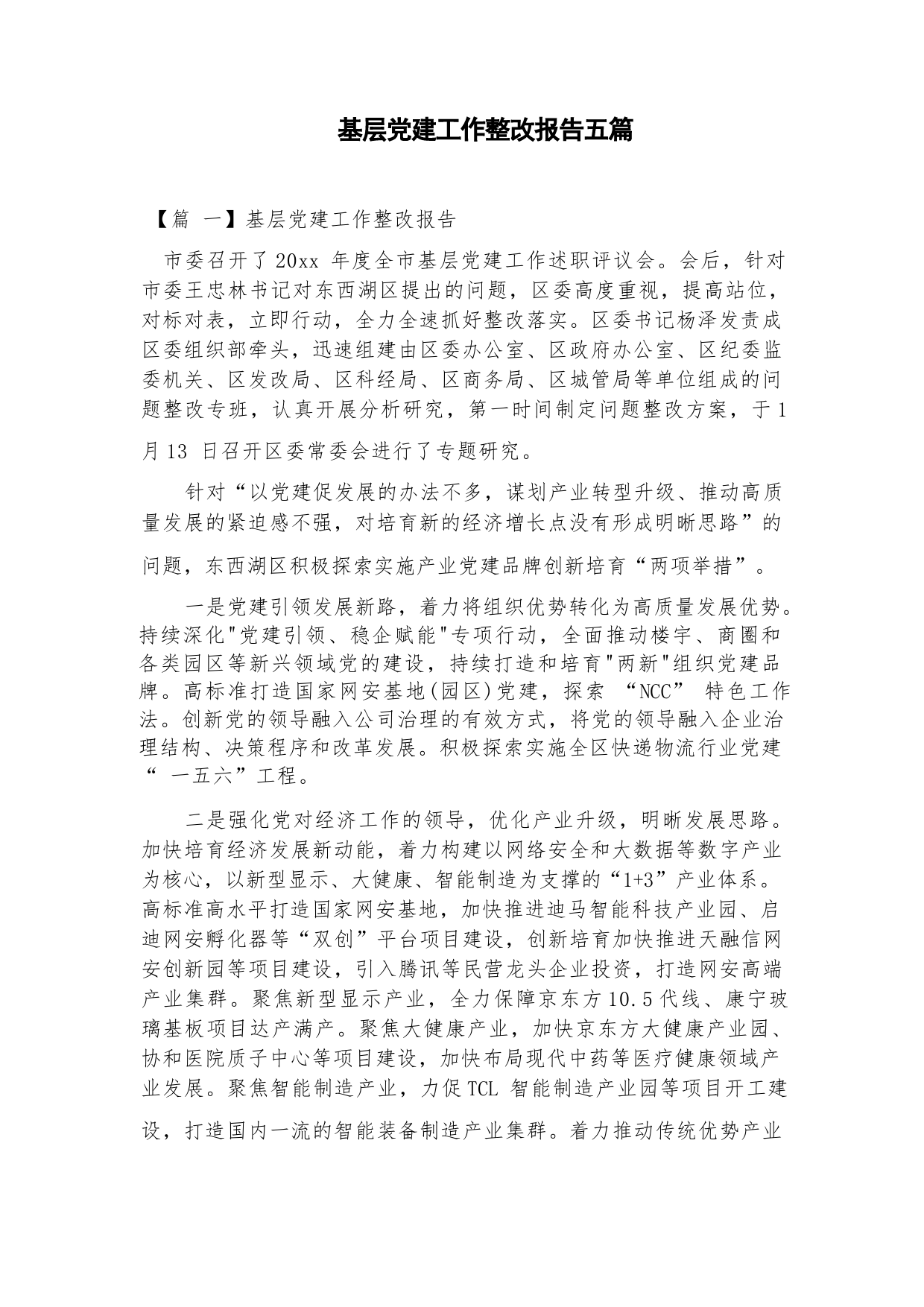 基层党建工作整改报告五篇

【篇 一】基层党建工作整改报告

市委召开了20xx 年度全市基层党建工作述职评议会。会后，针对市委王忠林书记对东西湖区提出的问题，区委高度重视，提高站位，对标对表，立即行动，全力全速抓好整改落实。区委书记杨泽发责成区委组织部牵头，迅速组建由区委办公室、区政府办公室、区纪委监委机关、区发改局、区科经局、区商务局、区城管局等单位组成的问题整改专班，认真开展分析研究，第一时间制定问题整改方案，于1月13 日召开区委常委会进行了专题研究。

针对“以党建促发展的办法不多，谋划产业转型升级、推动高质量发展的紧迫感不强，对培育新的经济增长点没有形成明晰思路”的问题，东西湖区积极探索实施产业党建品牌创新培育“两项举措”。

一是党建引领发展新路，着力将组织优势转化为高质量发展优势。持续深化"党建引领、稳企赋能"专项行动，全面推动楼宇、商圈和各类园区等新兴领域党的建设，持续打造和培育"两新"组织党建品牌。高标准打造国家网安基地(园区)党建，探索 “NCC” 特色工作法。创新党的领导融入公司治理的有效方式，将党的领导融入企业治理结构、决策程序和改革发展。积极探索实施全区快递物流行业党建“ 一五六”工程。

二是强化党对经济工作的领导，优化产业升级，明晰发展思路。加快培育经济发展新动能，着力构建以网络安全和大数据等数字产业为核心，以新型显示、大健康、智能制造为支撑的“1+3”产业体系。高标准高水平打造国家网安基地，加快推进迪马智能科技产业园、启迪网安孵化器等“双创”平台项目建设，创新培育加快推进天融信网安创新园等项目建设，引入腾讯等民营龙头企业投资，打造网安高端产业集群。聚焦新型显示产业，全力保障京东方10.5代线、康宁玻璃基板项目达产满产。聚焦大健康产业，加快京东方大健康产业园、协和医院质子中心等项目建设，加快布局现代中药等医疗健康领域产业发展。聚焦智能制造产业，力促TCL 智能制造产业园等项目开工建设，打造国内一流的智能装备制造产业集群。着力推动传统优势产业